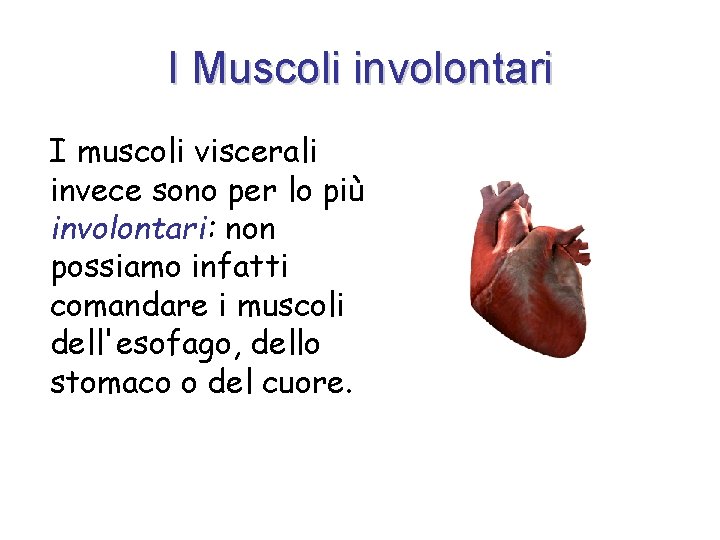 I Muscoli involontari

I muscoli viscerali invece sono per lo più involontari: non possiamo infatti comandare i muscoli dell'esofago, dello stomaco o del cuore.